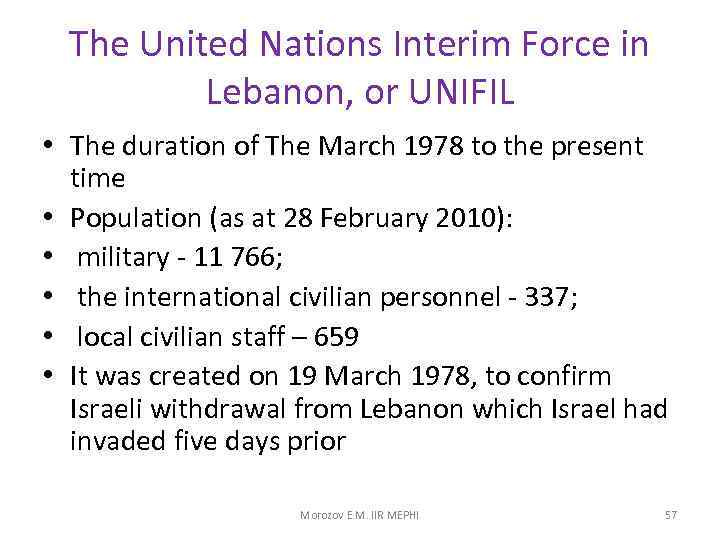 The United Nations Interim Force in Lebanon, or UNIFIL

• The duration of The March 1978 to the present time
• Population (as at 28 February 2010):
• military - 11 766;
• the international civilian personnel - 337;
• local civilian staff – 659
• It was created on 19 March 1978, to confirm Israeli withdrawal from Lebanon which Israel had invaded five days prior

Morozov E.M. IIR MEPHI

57